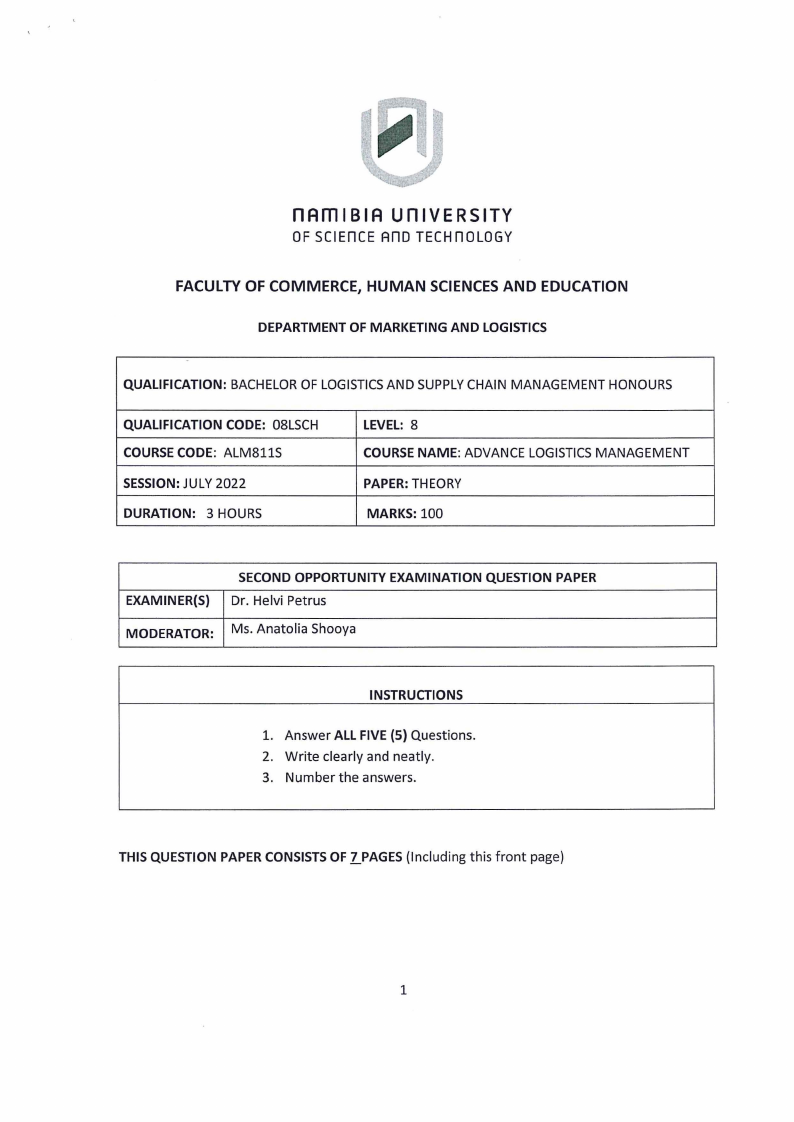 NAMIBIA UNIVERSITY
OF SCIENCE AND TECHNOLOGY

FACULTY OF COMMERCE, HUMAN SCIENCES AND EDUCATION

DEPARTMENT OF MARKETING AND LOGISTICS

| QUALIFICATION: BACHELOR OF LOGISTICS AND SUPPLY CHAIN MANAGEMENT HONOURS | |
|---|---|
| QUALIFICATION CODE: 08LSCH | LEVEL: 8 |
| COURSE CODE: ALM811S | COURSE NAME: ADVANCE LOGISTICS MANAGEMENT |
| SESSION: JULY 2022 | PAPER: THEORY |
| DURATION: 3 HOURS | MARKS: 100 |

| SECOND OPPORTUNITY EXAMINATION QUESTION PAPER | |
|---|---|
| EXAMINER(S) | Dr. Helvi Petrus |
| MODERATOR: | Ms. Anatolia Shooya |

INSTRUCTIONS

1. Answer ALL FIVE (5) Questions.
2. Write clearly and neatly.
3. Number the answers.

THIS QUESTION PAPER CONSISTS OF 7 PAGES (Including this front page)

1